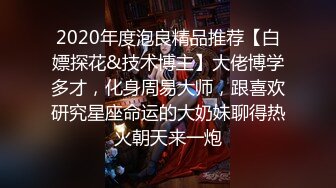 2020年度泡良精品推荐【白嫖探花&技术博主】大佬博学多才，化身周易大师，跟喜欢研究星座命运的大奶妹聊得热火朝天来一炮